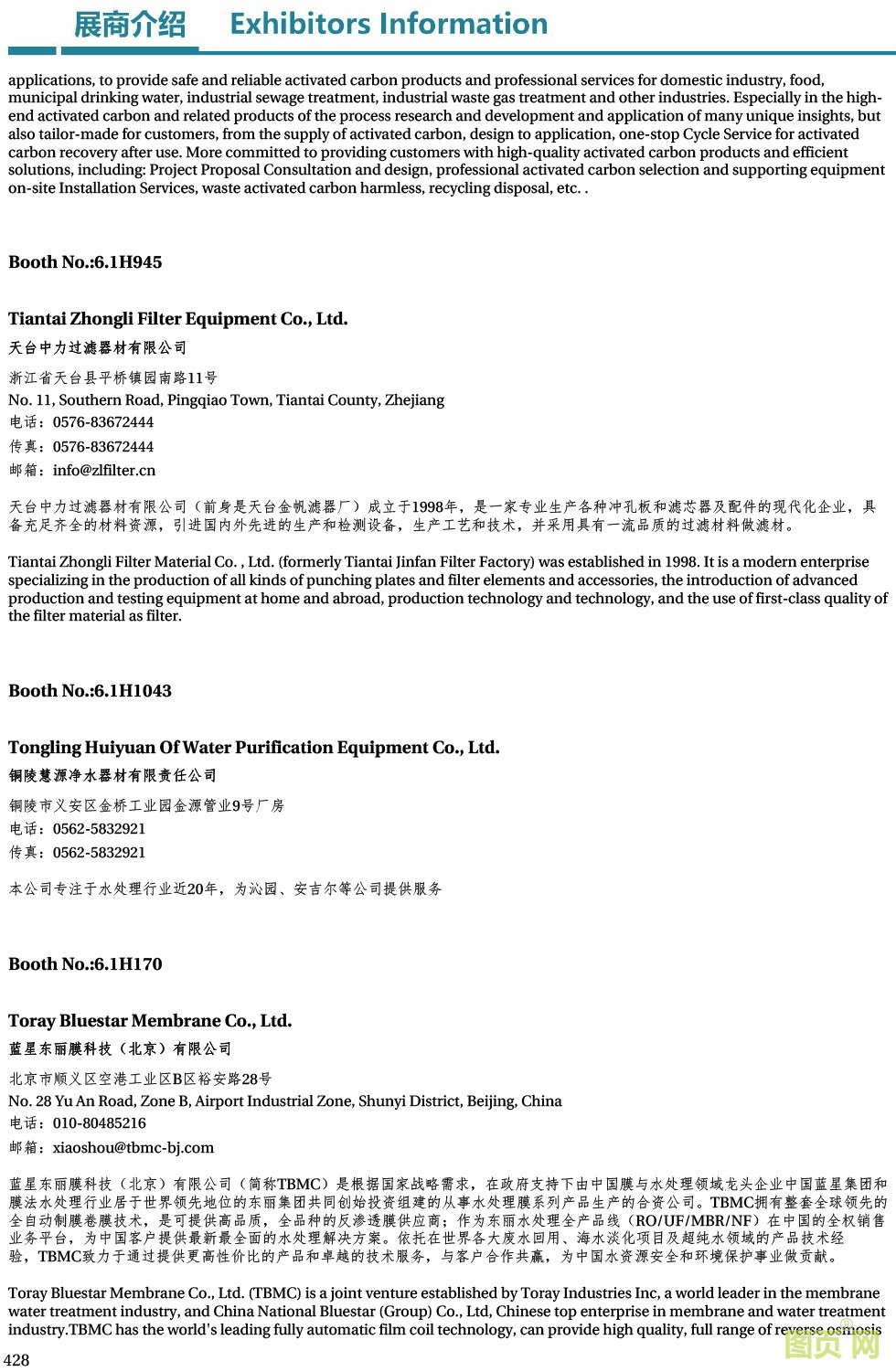 展商介绍 Exhibitors Information

applications, to provide safe and reliable activated carbon products and professional services for domestic industry, food, municipal drinking water, industrial sewage treatment, industrial waste gas treatment and other industries. Especially in the high-end activated carbon and related products of the process research and development and application of many unique insights, but also tailor-made for customers, from the supply of activated carbon, design to application, one-stop Cycle Service for activated carbon recovery after use. More committed to providing customers with high-quality activated carbon products and efficient solutions, including: Project Proposal Consultation and design, professional activated carbon selection and supporting equipment on-site Installation Services, waste activated carbon harmless, recycling disposal, etc. .

Booth No.:6.1H945

Tiantai Zhongli Filter Equipment Co., Ltd.
天台中力过滤器材有限公司
浙江省天台县平桥镇园南路11号
No. 11, Southern Road, Pingqiao Town, Tiantai County, Zhejiang
电话：0576-83672444
传真：0576-83672444
邮箱：info@zlfilter.cn

天台中力过滤器材有限公司（前身是天台金帆滤器厂）成立于1998年，是一家专业生产各种冲孔板和滤芯器及配件的现代化企业，具备充足齐全的材料资源，引进国内外先进的生产和检测设备，生产工艺和技术，并采用具有一流品质的过滤材料做滤材。

Tiantai Zhongli Filter Material Co. , Ltd. (formerly Tiantai Jinfan Filter Factory) was established in 1998. It is a modern enterprise specializing in the production of all kinds of punching plates and filter elements and accessories, the introduction of advanced production and testing equipment at home and abroad, production technology and technology, and the use of first-class quality of the filter material as filter.

Booth No.:6.1H1043

Tongling Huiyuan Of Water Purification Equipment Co., Ltd.
铜陵慧源净水器材有限责任公司
铜陵市义安区金桥工业园金源管业9号厂房
电话：0562-5832921
传真：0562-5832921

本公司专注于水处理行业近20年，为沁园、安吉尔等公司提供服务

Booth No.:6.1H170

Toray Bluestar Membrane Co., Ltd.
蓝星东丽膜科技（北京）有限公司
北京市顺义区空港工业区B区裕安路28号
No. 28 Yu An Road, Zone B, Airport Industrial Zone, Shunyi District, Beijing, China
电话：010-80485216
邮箱：xiaoshou@tbmc-bj.com

蓝星东丽膜科技（北京）有限公司（简称TBMC）是根据国家战略需求，在政府支持下由中国膜与水处理领域龙头企业中国蓝星集团和膜法水处理行业居于世界领先地位的东丽集团共同创始投资组建的从事水处理膜系列产品生产的合资公司。TBMC拥有整套全球领先的全自动制膜卷膜技术，是可提供高品质，全品种的反渗透膜供应商；作为东丽水处理全产品线（RO/UF/MBR/NF）在中国的全权销售业务平台，为中国客户提供最新最全面的水处理解决方案。依托在世界各大废水回用、海水淡化项目及超纯水领域的产品技术经验，TBMC致力于通过提供更高性价比的产品和卓越的技术服务，与客户合作共赢，为中国水资源安全和环境保护事业做贡献。

Toray Bluestar Membrane Co., Ltd. (TBMC) is a joint venture established by Toray Industries Inc, a world leader in the membrane water treatment industry, and China National Bluestar (Group) Co., Ltd, Chinese top enterprise in membrane and water treatment industry.TBMC has the world's leading fully automatic film coil technology, can provide high quality, full range of reverse osmosis

428

图页网